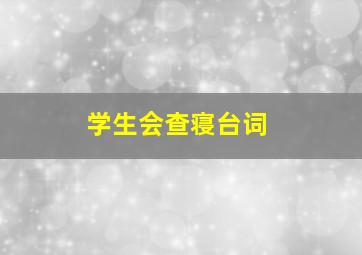 学生会查寝台词